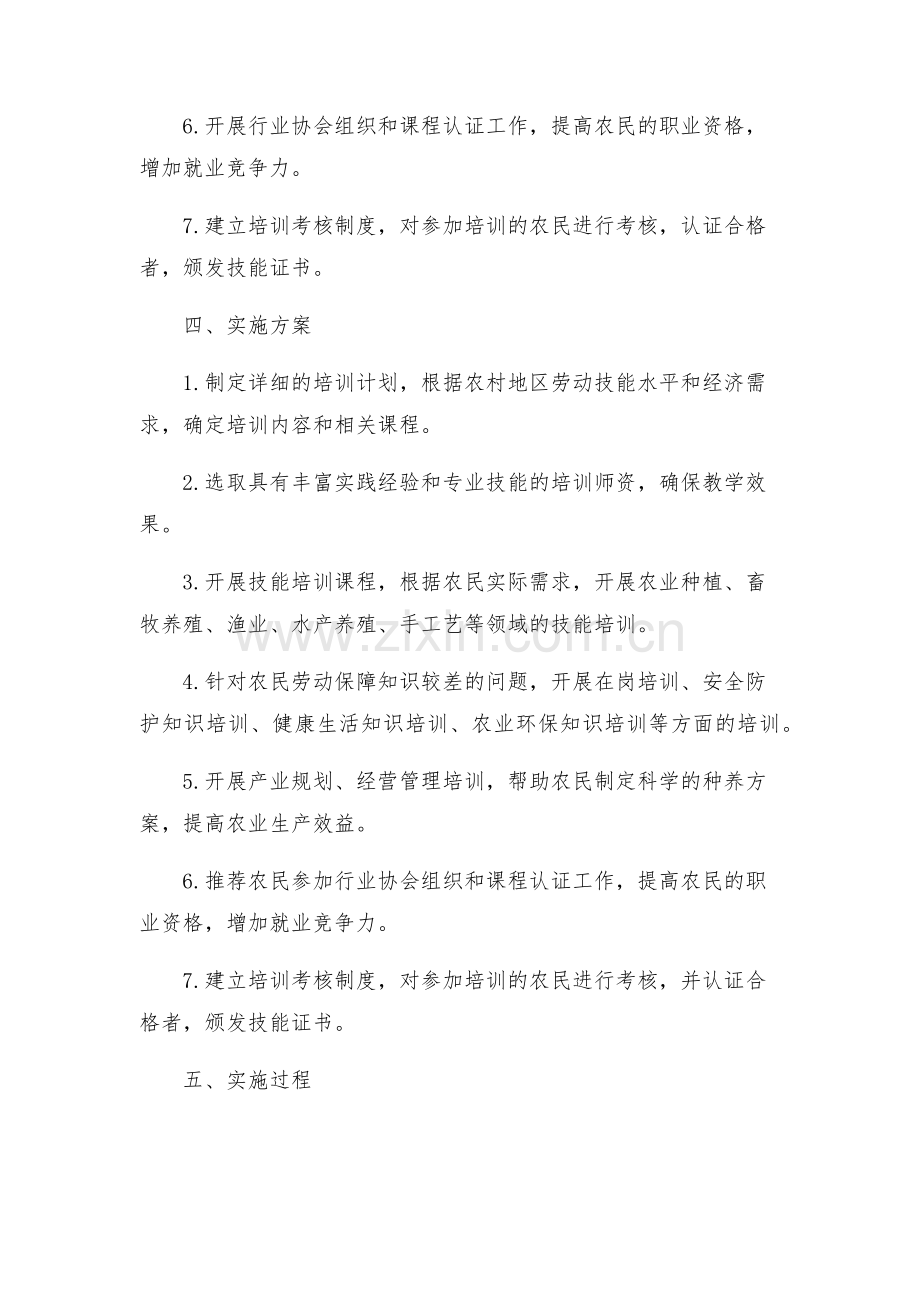 6.开展行业协会组织和课程认证工作，提高农民的职业资格，增加就业竞争力。

7.建立培训考核制度，对参加培训的农民进行考核，认证合格者，颁发技能证书。

四、实施方案

1.制定详细的培训计划，根据农村地区劳动技能水平和经济需求，确定培训内容和相关课程。

2.选取具有丰富实践经验和专业技能的培训师资，确保教学效果。

3.开展技能培训课程，根据农民实际需求，开展农业种植、畜牧养殖、渔业、水产养殖、手工艺等领域的技能培训。

4.针对农民劳动保障知识较差的问题，开展在岗培训、安全防护知识培训、健康生活知识培训、农业环保知识培训等方面的培训。

5.开展产业规划、经营管理培训，帮助农民制定科学的种养方案，提高农业生产效益。

6.推荐农民参加行业协会组织和课程认证工作，提高农民的职业资格，增加就业竞争力。

7.建立培训考核制度，对参加培训的农民进行考核，并认证合格者，颁发技能证书。

五、实施过程

www.zixin.com.cn